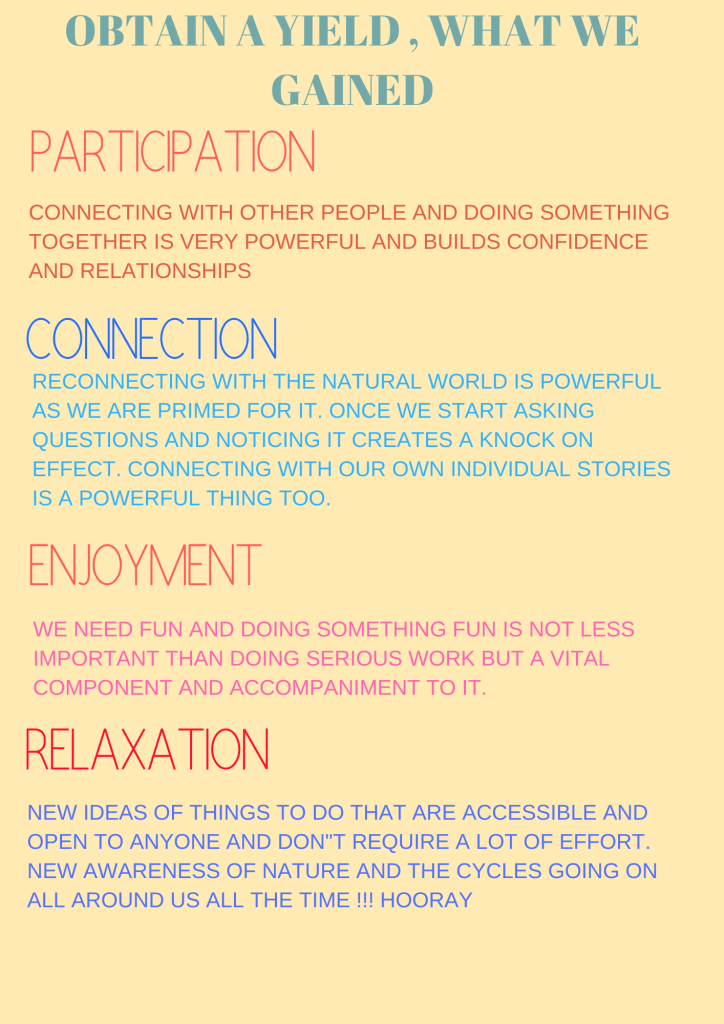 OBTAIN A YIELD , WHAT WE GAINED

PARTICIPATION

CONNECTING WITH OTHER PEOPLE AND DOING SOMETHING TOGETHER IS VERY POWERFUL AND BUILDS CONFIDENCE AND RELATIONSHIPS

CONNECTION

RECONNECTING WITH THE NATURAL WORLD IS POWERFUL AS WE ARE PRIMED FOR IT. ONCE WE START ASKING QUESTIONS AND NOTICING IT CREATES A KNOCK ON EFFECT. CONNECTING WITH OUR OWN INDIVIDUAL STORIES IS A POWERFUL THING TOO.

ENJOYMENT

WE NEED FUN AND DOING SOMETHING FUN IS NOT LESS IMPORTANT THAN DOING SERIOUS WORK BUT A VITAL COMPONENT AND ACCOMPANIMENT TO IT.

RELAXATION

NEW IDEAS OF THINGS TO DO THAT ARE ACCESSIBLE AND OPEN TO ANYONE AND DON"T REQUIRE A LOT OF EFFORT. NEW AWARENESS OF NATURE AND THE CYCLES GOING ON ALL AROUND US ALL THE TIME !!! HOORAY